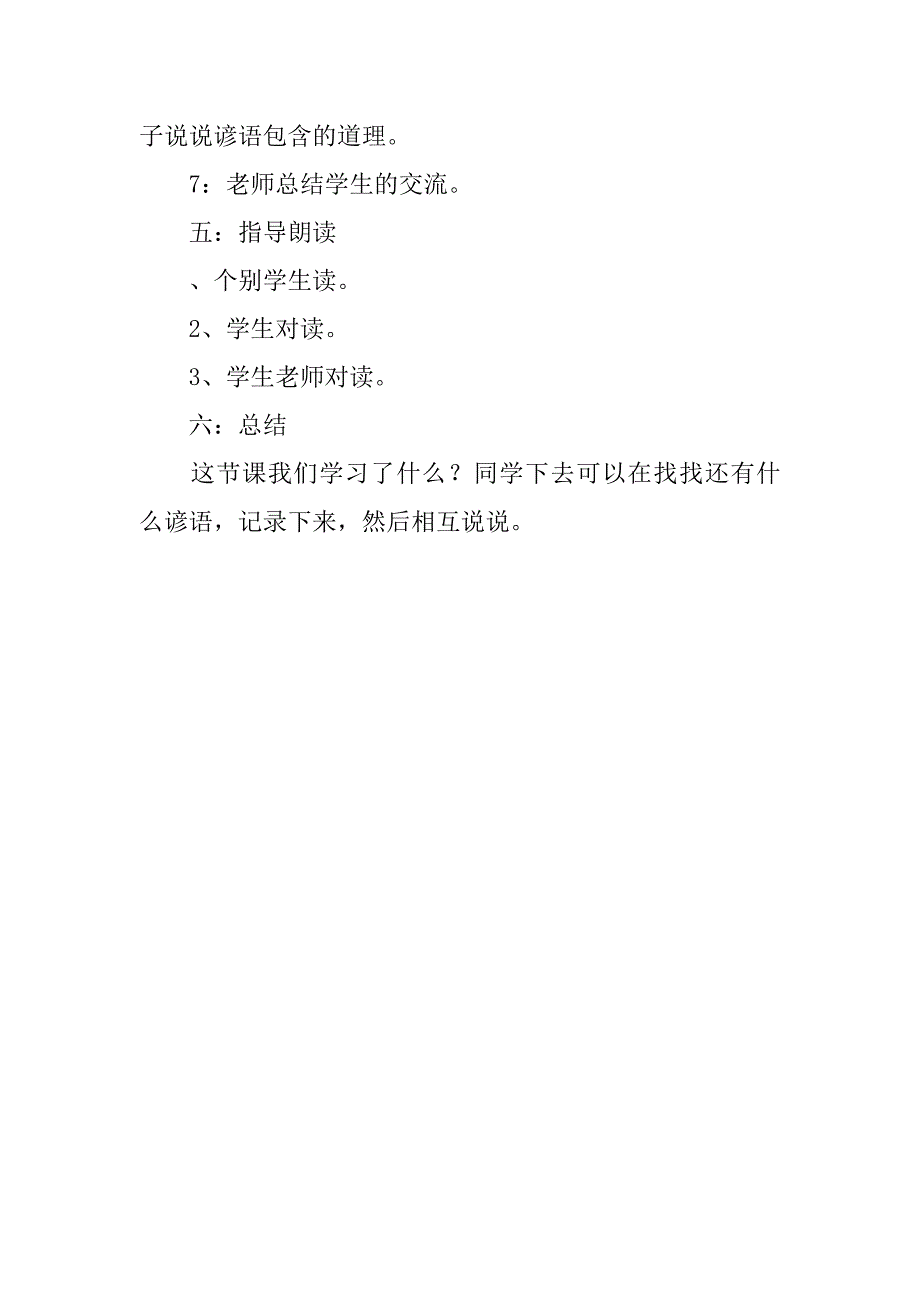 子说说谚语包含的道理。

7：老师总结学生的交流。

五：指导朗读

、个别学生读。

2、学生对读。

3、学生老师对读。

六：总结

这节课我们学习了什么？同学下去可以在找找还有什么谚语，记录下来，然后相互说说。